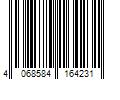 4 068584 164231